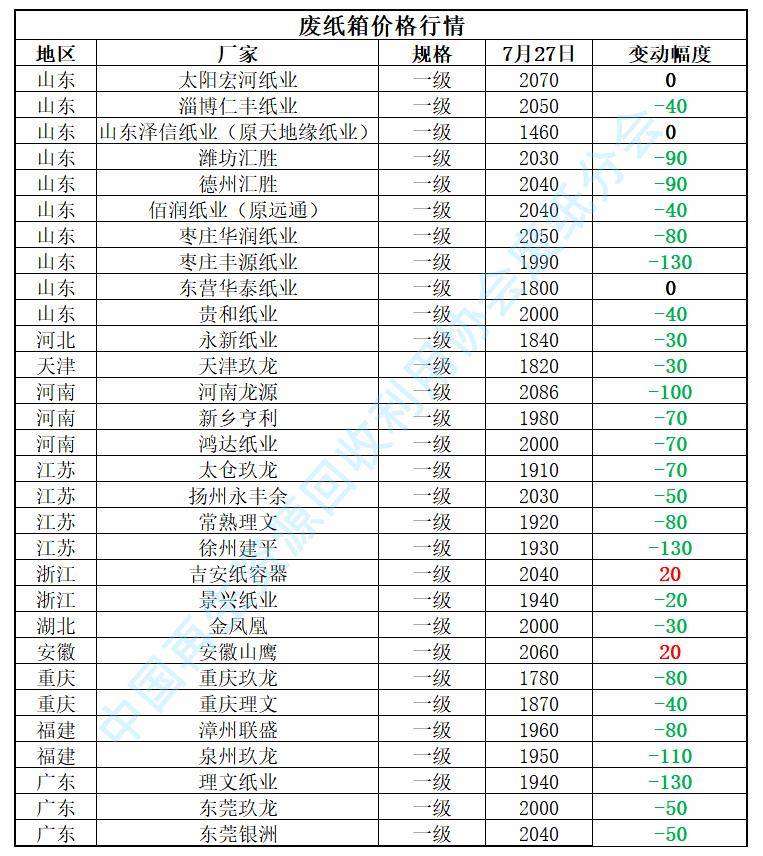 废纸箱价格行情

| 地区 | 厂家 | 规格 | 7月27日 | 变动幅度 |
|---|---|---|---|---|
| 山东 | 太阳宏河纸业 | 一级 | 2070 | 0 |
| 山东 | 淄博仁丰纸业 | 一级 | 2050 | -40 |
| 山东 | 山东泽信纸业（原天地缘纸业） | 一级 | 1460 | 0 |
| 山东 | 潍坊汇胜 | 一级 | 2030 | -90 |
| 山东 | 德州汇胜 | 一级 | 2040 | -90 |
| 山东 | 佰润纸业（原远通） | 一级 | 2040 | -40 |
| 山东 | 枣庄华润纸业 | 一级 | 2050 | -80 |
| 山东 | 枣庄丰源纸业 | 一级 | 1990 | -130 |
| 山东 | 东营华泰纸业 | 一级 | 1800 | 0 |
| 山东 | 贵和纸业 | 一级 | 2000 | -40 |
| 河北 | 永新纸业 | 一级 | 1840 | -30 |
| 天津 | 天津玖龙 | 一级 | 1820 | -30 |
| 河南 | 河南龙源 | 一级 | 2086 | -100 |
| 河南 | 新乡亨利 | 一级 | 1980 | -70 |
| 河南 | 鸿达纸业 | 一级 | 2000 | -70 |
| 江苏 | 太仓玖龙 | 一级 | 1910 | -70 |
| 江苏 | 扬州永丰余 | 一级 | 2030 | -50 |
| 江苏 | 常熟理文 | 一级 | 1920 | -80 |
| 江苏 | 徐州建平 | 一级 | 1930 | -130 |
| 浙江 | 吉安纸容器 | 一级 | 2040 | 20 |
| 浙江 | 景兴纸业 | 一级 | 1940 | -20 |
| 湖北 | 金凤凰 | 一级 | 2000 | -30 |
| 安徽 | 安徽山鹰 | 一级 | 2060 | 20 |
| 重庆 | 重庆玖龙 | 一级 | 1780 | -80 |
| 重庆 | 重庆理文 | 一级 | 1870 | -40 |
| 福建 | 漳州联盛 | 一级 | 1960 | -80 |
| 福建 | 泉州玖龙 | 一级 | 1950 | -110 |
| 广东 | 理文纸业 | 一级 | 1940 | -130 |
| 广东 | 东莞玖龙 | 一级 | 2000 | -50 |
| 广东 | 东莞银洲 | 一级 | 2040 | -50 |

中国再生资源回收利用协会废纸分会